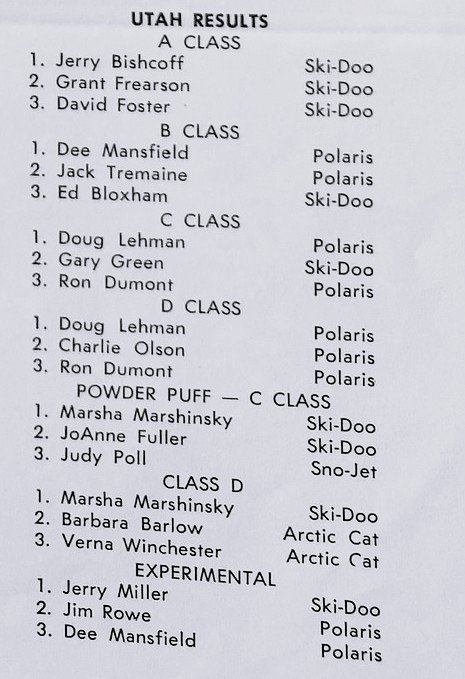 UTAH RESULTS
A CLASS
1. Jerry Bishcoff Ski-Doo
2. Grant Frearson Ski-Doo
3. David Foster Ski-Doo
B CLASS
1. Dee Mansfield Polaris
2. Jack Tremaine Polaris
3. Ed Bloxham Ski-Doo
C CLASS
1. Doug Lehman Polaris
2. Gary Green Ski-Doo
3. Ron Dumont Polaris
D CLASS
1. Doug Lehman Polaris
2. Charlie Olson Polaris
3. Ron Dumont Polaris
POWDER PUFF — C CLASS
1. Marsha Marshinsky Ski-Doo
2. JoAnne Fuller Ski-Doo
3. Judy Poll Sno-Jet
CLASS D
1. Marsha Marshinsky Ski-Doo
2. Barbara Barlow Arctic Cat
3. Verna Winchester Arctic Cat
EXPERIMENTAL
1. Jerry Miller Ski-Doo
2. Jim Rowe Polaris
3. Dee Mansfield Polaris